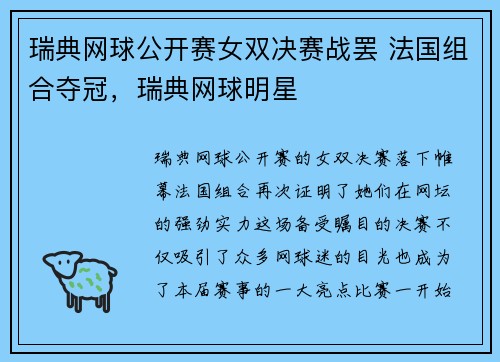 瑞典网球公开赛女双决赛战罢 法国组合夺冠，瑞典网球明星

瑞典网球公开赛的女双决赛落下帷幕法国组合再次证明了她们在网坛的强劲实力这场备受瞩目的决赛不仅吸引了众多网球迷的目光也成为了本届赛事的一大亮点比赛一开始